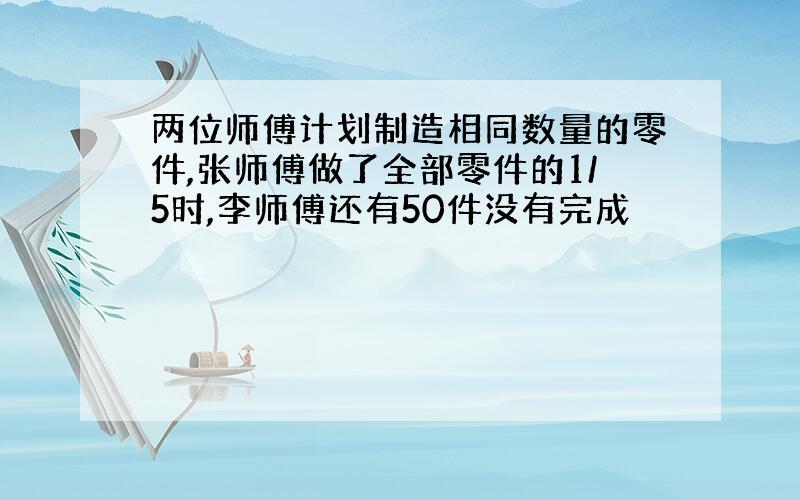 两位师傅计划制造相同数量的零件,张师傅做了全部零件的1/5时,李师傅还有50件没有完成